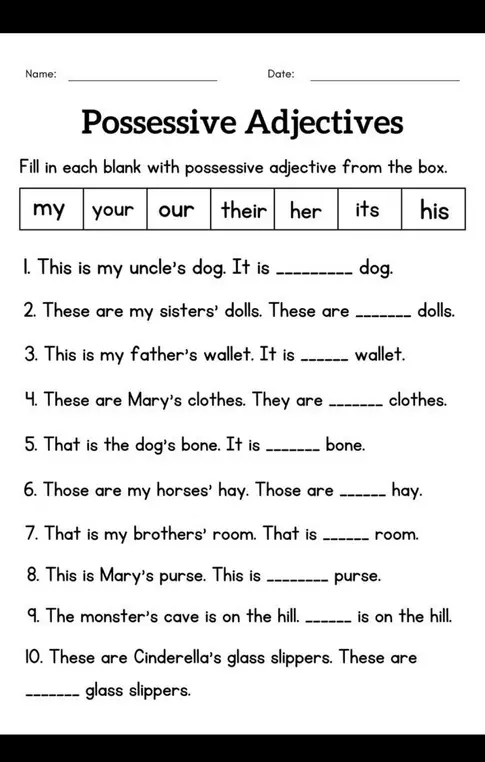 Name: ____ Date: ____

Possessive Adjectives

Fill in each blank with possessive adjective from the box.

| my | your | our | their | her | its | his |
|---|---|---|---|---|---|---|

1. This is my uncle's dog. It is ____ dog.

2. These are my sisters' dolls. These are ____ dolls.

3. This is my father's wallet. It is ____ wallet.

4. These are Mary's clothes. They are ____ clothes.

5. That is the dog's bone. It is ____ bone.

6. Those are my horses' hay. Those are ____ hay.

7. That is my brothers' room. That is ____ room.

8. This is Mary's purse. This is ____ purse.

9. The monster's cave is on the hill. ____ is on the hill.

10. These are Cinderella's glass slippers. These are ____ glass slippers.